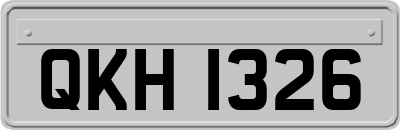 QKH 1326